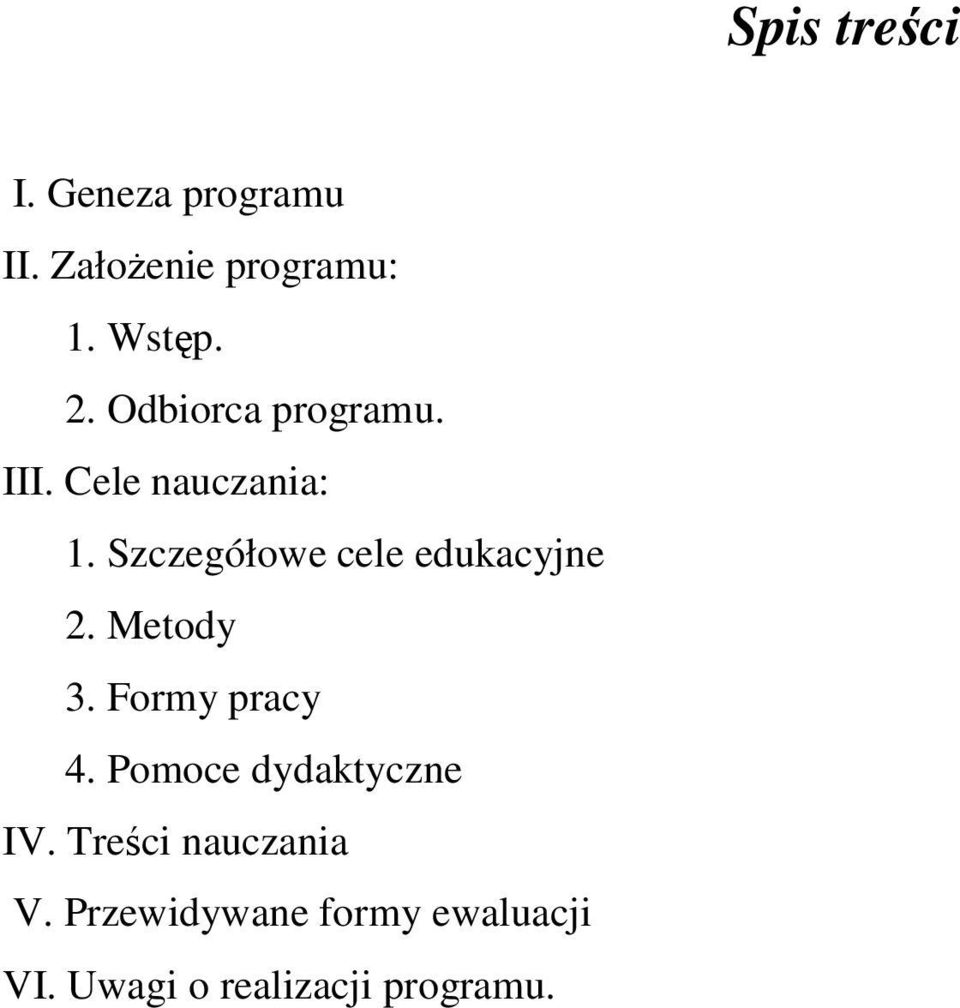 Spis treści

I. Geneza programu
II. Założenie programu:
1. Wstęp.
2. Odbiorca programu.
III. Cele nauczania:
1. Szczegółowe cele edukacyjne
2. Metody
3. Formy pracy
4. Pomoce dydaktyczne
IV. Treści nauczania
V. Przewidywane formy ewaluacji
VI. Uwagi o realizacji programu.